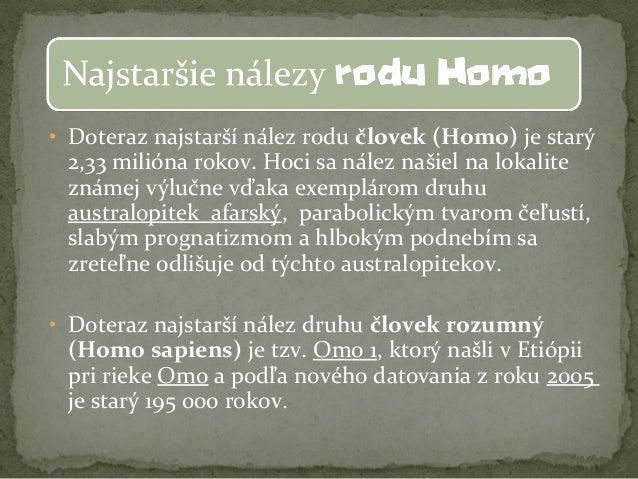 Najstaršie nálezy rodu Homo

• Doteraz najstarší nález rodu človek (Homo) je starý 2,33 milióna rokov. Hoci sa nález našiel na lokalite známej výlučne vďaka exemplárom druhu australopitek afarský, parabolickým tvarom čeľustí, slabým prognatizmom a hlbokým podnebím sa zreteľne odlišuje od týchto australopitekov.

• Doteraz najstarší nález druhu človek rozumný (Homo sapiens) je tzv. Omo 1, ktorý našli v Etiópii pri rieke Omo a podľa nového datovania z roku 2005 je starý 195 000 rokov.